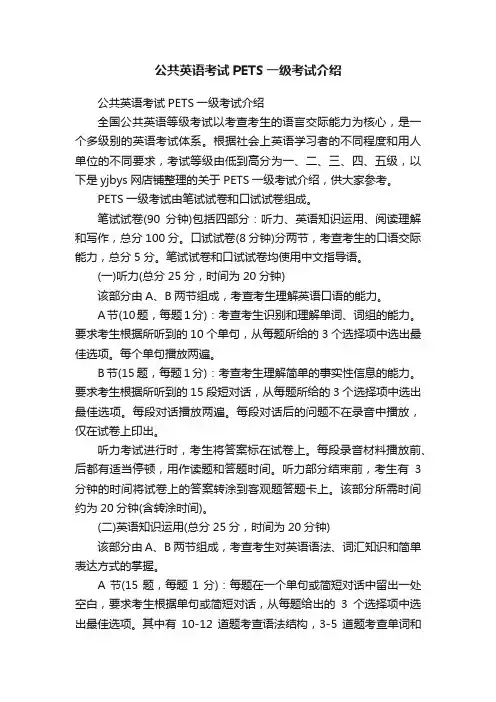 公共英语考试 PETS 一级考试介绍

公共英语考试 PETS 一级考试介绍

全国公共英语等级考试以考查考生的语言交际能力为核心，是一个多级别的英语考试体系。根据社会上英语学习者的不同程度和用人单位的不同要求，考试等级由低到高分为一、二、三、四、五级，以下是 yjbys 网店铺整理的关于 PETS 一级考试介绍，供大家参考。

PETS 一级考试由笔试试卷和口试试卷组成。

笔试试卷(90 分钟)包括四部分：听力、英语知识运用、阅读理解和写作，总分 100 分。口试试卷(8 分钟)分两节，考查考生的口语交际能力，总分 5 分。笔试试卷和口试试卷均使用中文指导语。

(一)听力(总分 25 分，时间为 20 分钟)

该部分由 A、B 两节组成，考查考生理解英语口语的能力。

A 节(10 题，每题 1 分)：考查考生识别和理解单词、词组的能力。要求考生根据所听到的 10 个单句，从每题所给的 3 个选择项中选出最佳选项。每个单句播放两遍。

B 节(15 题，每题 1 分)：考查考生理解简单的事实性信息的能力。要求考生根据所听到的 15 段短对话，从每题所给的 3 个选择项中选出最佳选项。每段对话播放两遍。每段对话后的问题不在录音中播放，仅在试卷上印出。

听力考试进行时，考生将答案标在试卷上。每段录音材料播放前、后都有适当停顿，用作读题和答题时间。听力部分结束前，考生有 3 分钟的时间将试卷上的答案转涂到客观题答题卡上。该部分所需时间约为 20 分钟(含转涂时间)。

(二)英语知识运用(总分 25 分，时间为 20 分钟)

该部分由 A、B 两节组成，考查考生对英语语法、词汇知识和简单表达方式的掌握。

A 节(15 题，每题 1 分)：每题在一个单句或简短对话中留出一处空白，要求考生根据单句或简短对话，从每题给出的 3 个选择项中选出最佳选项。其中有 10-12 道题考查语法结构，3-5 道题考查单词和